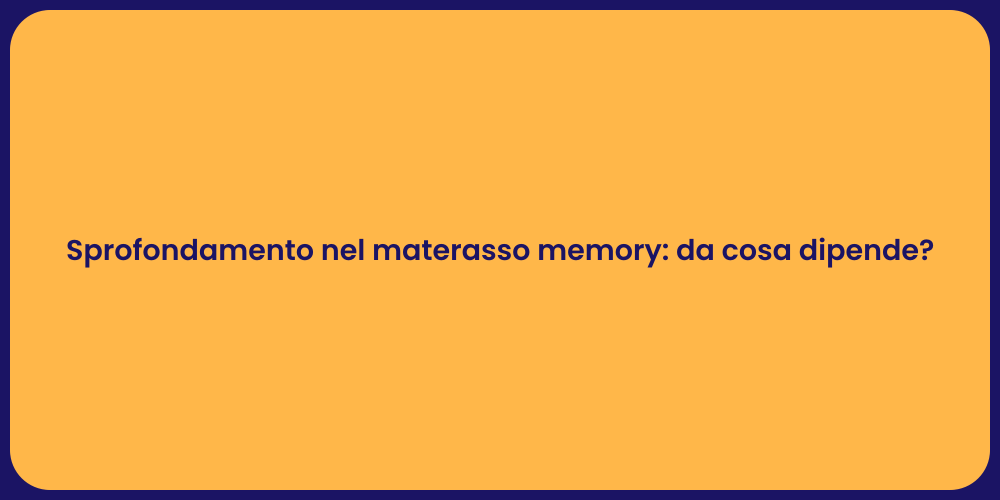 Sprofondamento nel materasso memory: da cosa dipende?